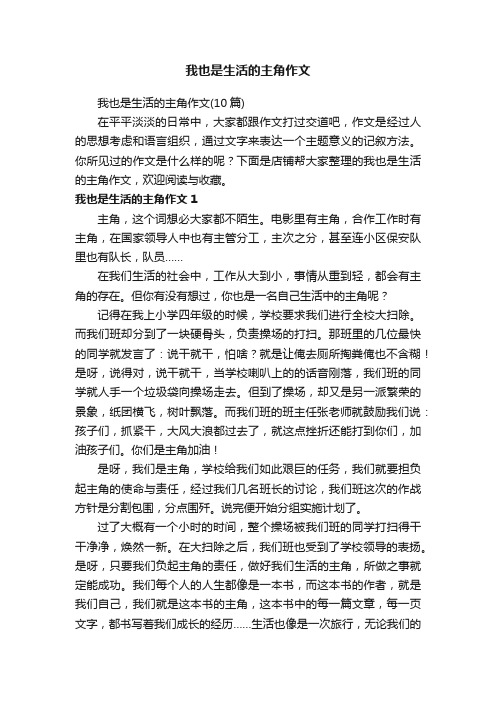 我也是生活的主角作文

我也是生活的主角作文(10 篇)

在平平淡淡的日常中，大家都跟作文打过交道吧，作文是经过人的思想考虑和语言组织，通过文字来表达一个主题意义的记叙方法。你所见过的作文是什么样的呢？下面是店铺帮大家整理的我也是生活的主角作文，欢迎阅读与收藏。

我也是生活的主角作文 1

主角，这个词想必大家都不陌生。电影里有主角，合作工作时有主角，在国家领导人中也有主管分工，主次之分，甚至连小区保安队里也有队长，队员……

在我们生活的社会中，工作从大到小，事情从重到轻，都会有主角的存在。但你有没有想过，你也是一名自己生活中的主角呢？

记得在我上小学四年级的时候，学校要求我们进行全校大扫除。而我们班却分到了一块硬骨头，负责操场的打扫。那班里的几位最快的同学就发言了：说干就干，怕啥？就是让俺去厕所掏粪俺也不含糊！是呀，说得对，说干就干，当学校喇叭上的的话音刚落，我们班的同学就人手一个垃圾袋向操场走去。但到了操场，却又是另一派繁荣的景象，纸团横飞，树叶飘落。而我们班的班主任张老师就鼓励我们说：孩子们，抓紧干，大风大浪都过去了，就这点挫折还能打到你们，加油孩子们。你们是主角加油！

是呀，我们是主角，学校给我们如此艰巨的任务，我们就要担负起主角的使命与责任，经过我们几名班长的讨论，我们班这次的作战方针是分割包围，分点围歼。说完便开始分组实施计划了。

过了大概有一个小时的时间，整个操场被我们班的同学打扫得干干净净，焕然一新。在大扫除之后，我们班也受到了学校领导的表扬。是呀，只要我们负起主角的责任，做好我们生活的主角，所做之事就定能成功。我们每个人的人生都像是一本书，而这本书的作者，就是我们自己，我们就是这本书的主角，这本书中的每一篇文章，每一页文字，都书写着我们成长的经历……生活也像是一次旅行，无论我们的